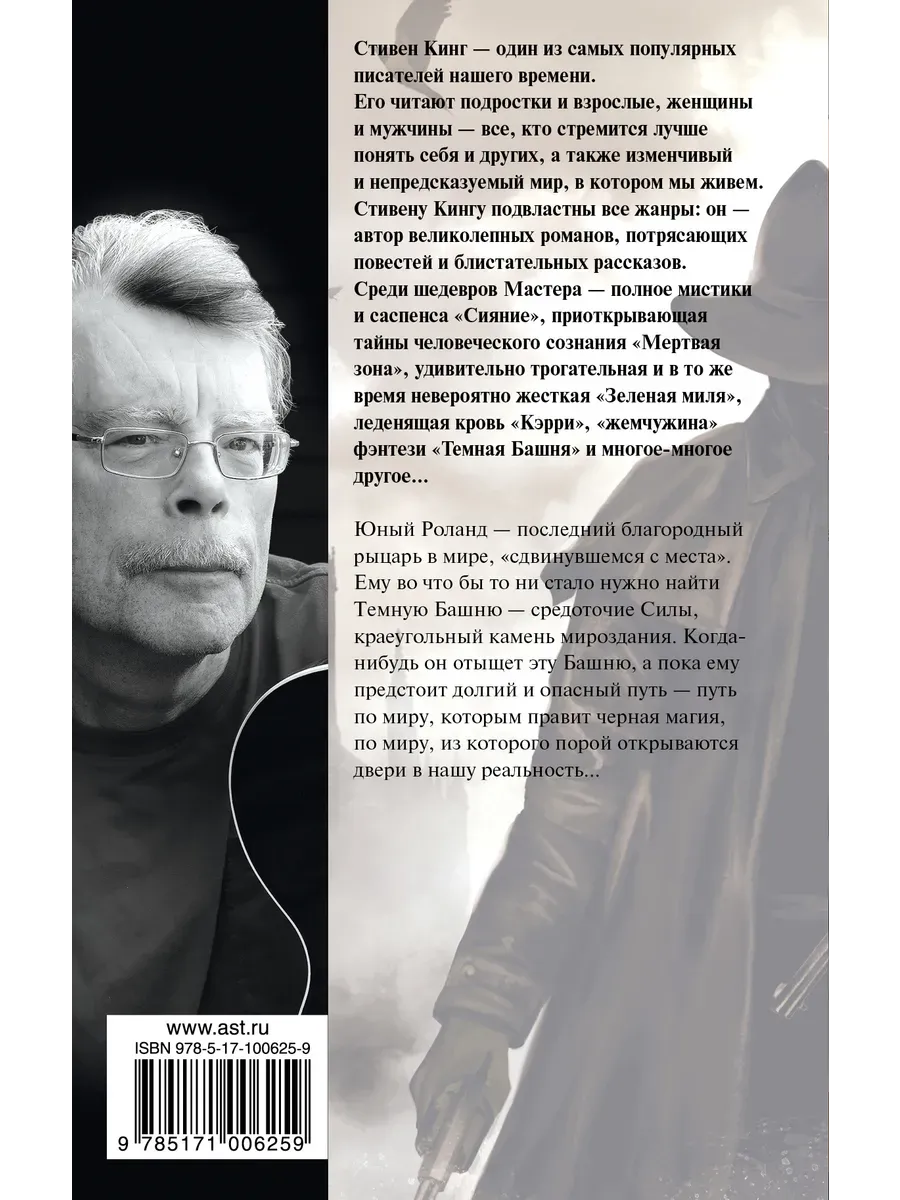 Стивен Кинг — один из самых популярных писателей нашего времени.
Его читают подростки и взрослые, женщины и мужчины — все, кто стремится лучше понять себя и других, а также изменчивый и непредсказуемый мир, в котором мы живем.
Стивену Кингу подвластны все жанры: он — автор великолепных романов, потрясающих повестей и блистательных рассказов.
Среди шедевров Мастера — полное мистики и саспенса «Сияние», приоткрывающая тайны человеческого сознания «Мертвая зона», удивительно трогательная и в то же время невероятно жесткая «Зеленая миля», леденящая кровь «Кэрри», «жемчужина» фэнтези «Темная Башня» и многое-многое другое...

Юный Роланд — последний благородный рыцарь в мире, «сдвинувшемся с места». Ему во что бы то ни стало нужно найти Темную Башню — средоточие Силы, краеугольный камень мироздания. Когда-нибудь он отыщет эту Башню, а пока ему предстоит долгий и опасный путь — путь по миру, которым правит черная магия, по миру, из которого порой открываются двери в нашу реальность...

www.ast.ru
ISBN 978-5-17-100625-9
9 785171 006259